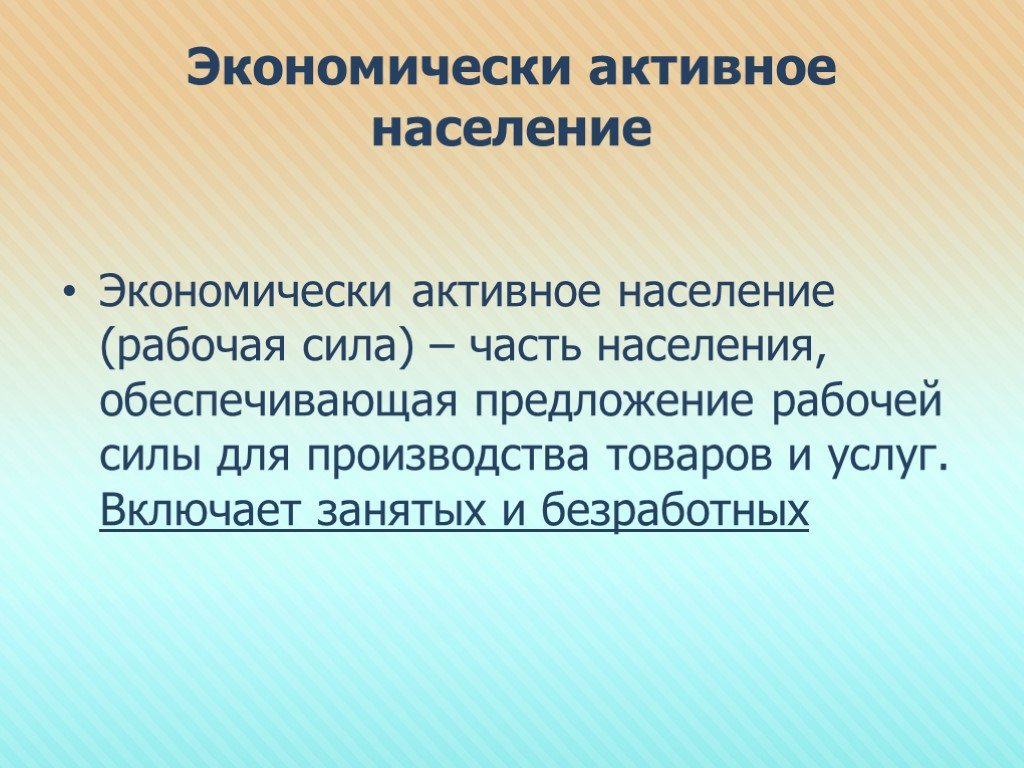 Экономически активное население

• Экономически активное население (рабочая сила) – часть населения, обеспечивающая предложение рабочей силы для производства товаров и услуг. Включает занятых и безработных